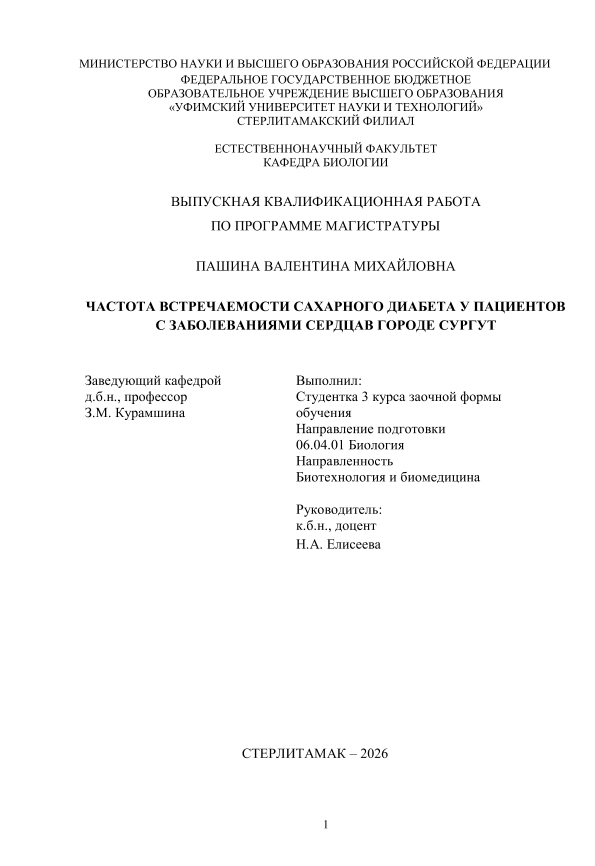 МИНИСТЕРСТВО НАУКИ И ВЫСШЕГО ОБРАЗОВАНИЯ РОССИЙСКОЙ ФЕДЕРАЦИИ
ФЕДЕРАЛЬНОЕ ГОСУДАРСТВЕННОЕ БЮДЖЕТНОЕ
ОБРАЗОВАТЕЛЬНОЕ УЧРЕЖДЕНИЕ ВЫСШЕГО ОБРАЗОВАНИЯ
«УФИМСКИЙ УНИВЕРСИТЕТ НАУКИ И ТЕХНОЛОГИЙ»
СТЕРЛИТАМАКСКИЙ ФИЛИАЛ

ЕСТЕСТВЕННОНАУЧНЫЙ ФАКУЛЬТЕТ
КАФЕДРА БИОЛОГИИ

ВЫПУСКНАЯ КВАЛИФИКАЦИОННАЯ РАБОТА
ПО ПРОГРАММЕ МАГИСТРАТУРЫ

ПАШИНА ВАЛЕНТИНА МИХАЙЛОВНА

ЧАСТОТА ВСТРЕЧАЕМОСТИ САХАРНОГО ДИАБЕТА У ПАЦИЕНТОВ С ЗАБОЛЕВАНИЯМИ СЕРДЦАВ ГОРОДЕ СУРГУТ

Заведующий кафедрой
д.б.н., профессор
З.М. Курамшина

Выполнил:
Студентка 3 курса заочной формы обучения
Направление подготовки
06.04.01 Биология
Направленность
Биотехнология и биомедицина

Руководитель:
к.б.н., доцент
Н.А. Елисеева

СТЕРЛИТАМАК – 2026

1